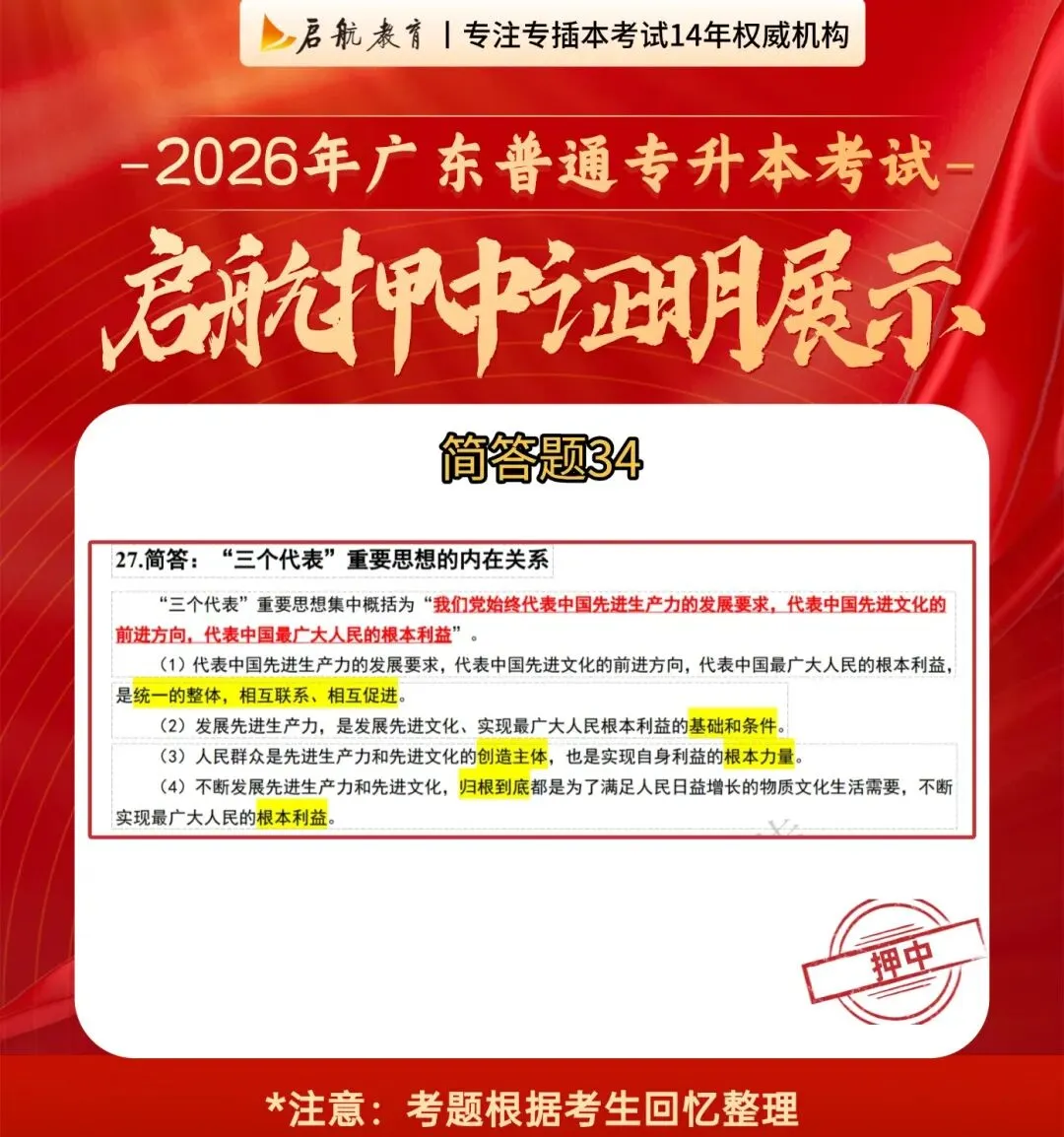 启航教育 | 专注专插本考试14年权威机构

-2026年广东普通专升本考试-

启航押中证明展示

简答题34

27.简答：“三个代表”重要思想的内在关系

“三个代表”重要思想集中概括为“我们党始终代表中国先进生产力的发展要求，代表中国先进文化的前进方向，代表中国最广大人民的根本利益”。

（1）代表中国先进生产力的发展要求，代表中国先进文化的前进方向，代表中国最广大人民的根本利益，是统一的整体，相互联系、相互促进。

（2）发展先进生产力，是发展先进文化、实现最广大人民根本利益的基础和条件。

（3）人民群众是先进生产力和先进文化的创造主体，也是实现自身利益的根本力量。

（4）不断发展先进生产力和先进文化，归根到底都是为了满足人民日益增长的物质文化生活需要，不断实现最广大人民的根本利益。

押中

*注意：考题根据考生回忆整理